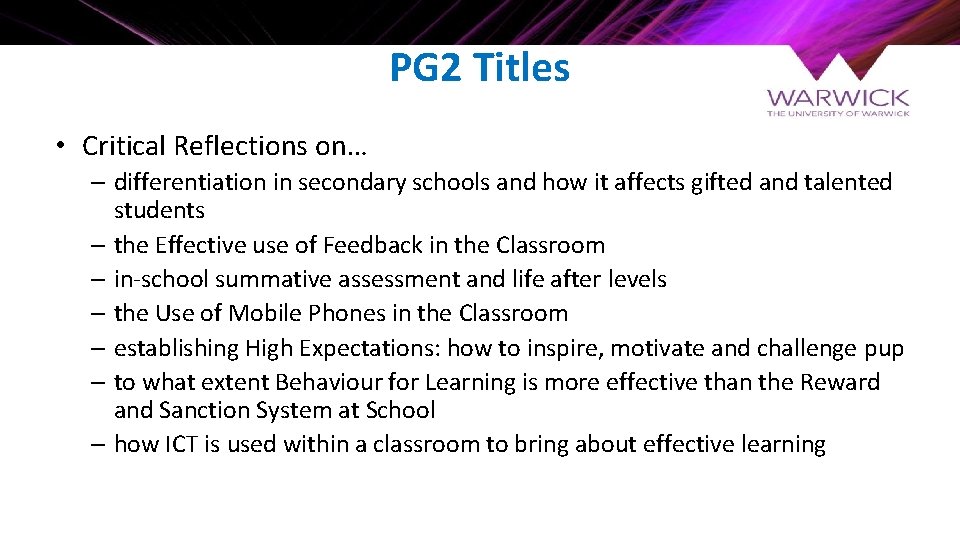 PG2 Titles

WARWICK
THE UNIVERSITY OF WARWICK

• Critical Reflections on…
– differentiation in secondary schools and how it affects gifted and talented students
– the Effective use of Feedback in the Classroom
– in-school summative assessment and life after levels
– the Use of Mobile Phones in the Classroom
– establishing High Expectations: how to inspire, motivate and challenge pup
– to what extent Behaviour for Learning is more effective than the Reward and Sanction System at School
– how ICT is used within a classroom to bring about effective learning